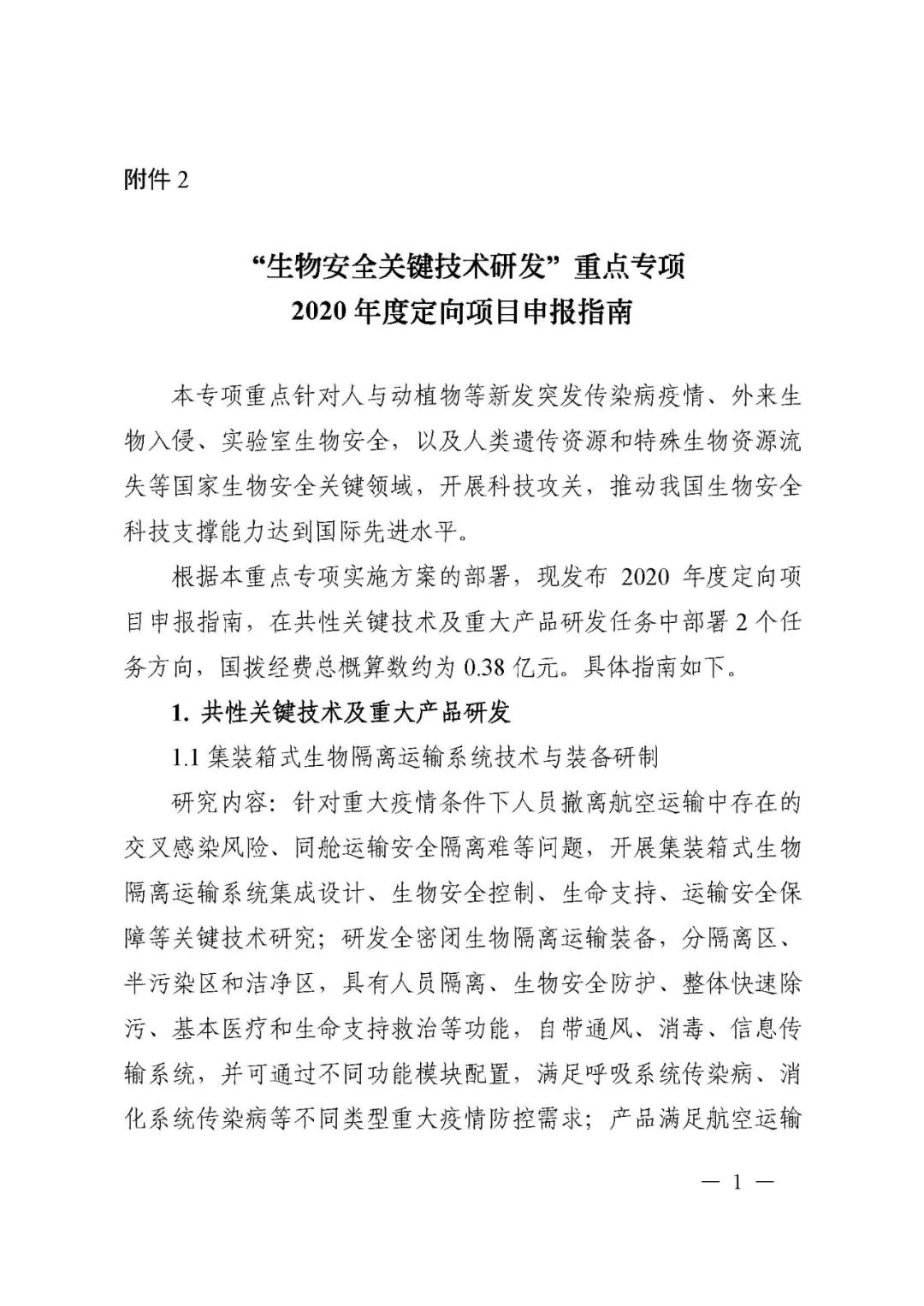 附件 2

“生物安全关键技术研发”重点专项
2020 年度定向项目申报指南

本专项重点针对人与动植物等新发突发传染病疫情、外来生物入侵、实验室生物安全，以及人类遗传资源和特殊生物资源流失等国家生物安全关键领域，开展科技攻关，推动我国生物安全科技支撑能力达到国际先进水平。

根据本重点专项实施方案的部署，现发布 2020 年度定向项目申报指南，在共性关键技术及重大产品研发任务中部署 2 个任务方向，国拨经费总概算数约为 0.38 亿元。具体指南如下。

1. 共性关键技术及重大产品研发

1.1 集装箱式生物隔离运输系统技术与装备研制

研究内容：针对重大疫情条件下人员撤离航空运输中存在的交叉感染风险、同舱运输安全隔离难等问题，开展集装箱式生物隔离运输系统集成设计、生物安全控制、生命支持、运输安全保障等关键技术研究；研发全密闭生物隔离运输装备，分隔离区、半污染区和洁净区，具有人员隔离、生物安全防护、整体快速除污、基本医疗和生命支持救治等功能，自带通风、消毒、信息传输系统，并可通过不同功能模块配置，满足呼吸系统传染病、消化系统传染病等不同类型重大疫情防控需求；产品满足航空运输

— 1 —